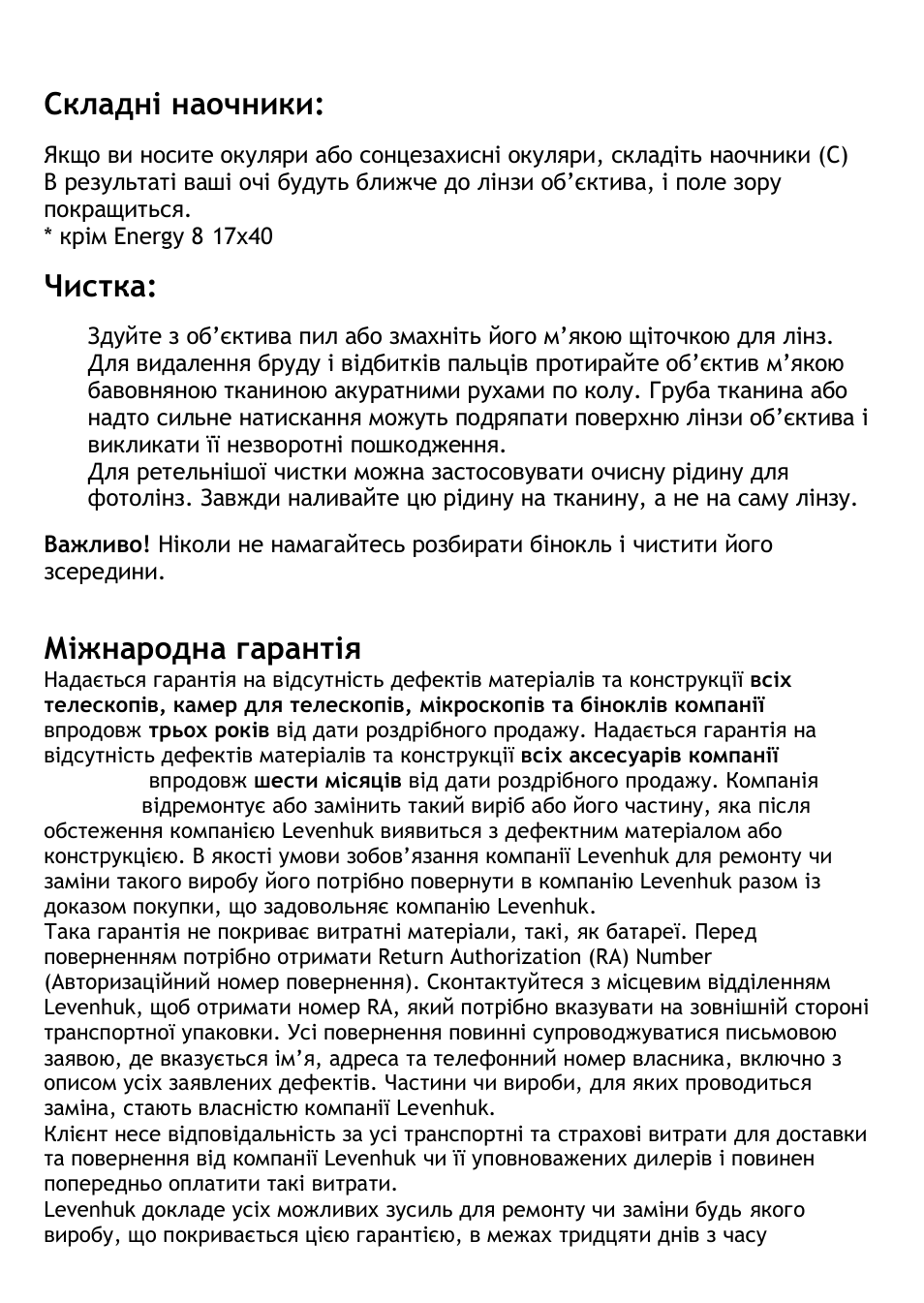 Складні наочники:

Якщо ви носите окуляри або сонцезахисні окуляри, складіть наочники (C) В результаті ваші очі будуть ближче до лінзи об'єктива, і поле зору покращиться.
* крім Energy 8 17x40

Чистка:

Здуйте з об'єктива пил або змахніть його м'якою щіточкою для лінз. Для видалення бруду і відбитків пальців протирайте об'єктив м'якою бавовняною тканиною акуратними рухами по колу. Груба тканина або надто сильне натискання можуть подряпати поверхню лінзи об'єктива і викликати її незворотні пошкодження.
Для ретельнішої чистки можна застосовувати очисну рідину для фотолінз. Завжди наливайте цю рідину на тканину, а не на саму лінзу.

Важливо! Ніколи не намагайтесь розбирати бінокль і чистити його зсередини.

Міжнародна гарантія
Надається гарантія на відсутність дефектів матеріалів та конструкції всіх телескопів, камер для телескопів, мікроскопів та біноклів компанії впродовж трьох років від дати роздрібного продажу. Надається гарантія на відсутність дефектів матеріалів та конструкції всіх аксесуарів компанії впродовж шести місяців від дати роздрібного продажу. Компанія відремонтує або замінить такий виріб або його частину, яка після обстеження компанією Levenhuk виявиться з дефектним матеріалом або конструкцією. В якості умови зобов'язання компанії Levenhuk для ремонту чи заміни такого виробу його потрібно повернути в компанію Levenhuk разом із доказом покупки, що задовольняє компанію Levenhuk.
Така гарантія не покриває витратні матеріали, такі, як батареї. Перед поверненням потрібно отримати Return Authorization (RA) Number (Авторизаційний номер повернення). Сконтактуйтеся з місцевим відділенням Levenhuk, щоб отримати номер RA, який потрібно вказувати на зовнішній стороні транспортної упаковки. Усі повернення повинні супроводжуватися письмовою заявою, де вказується ім'я, адреса та телефонний номер власника, включно з описом усіх заявлених дефектів. Частини чи вироби, для яких проводиться заміна, стають власністю компанії Levenhuk.
Клієнт несе відповідальність за усі транспортні та страхові витрати для доставки та повернення від компанії Levenhuk чи її уповноважених дилерів і повинен попередньо оплатити такі витрати.
Levenhuk докладе усіх можливих зусиль для ремонту чи заміни будь якого виробу, що покривається цією гарантією, в межах тридцяти днів з часу